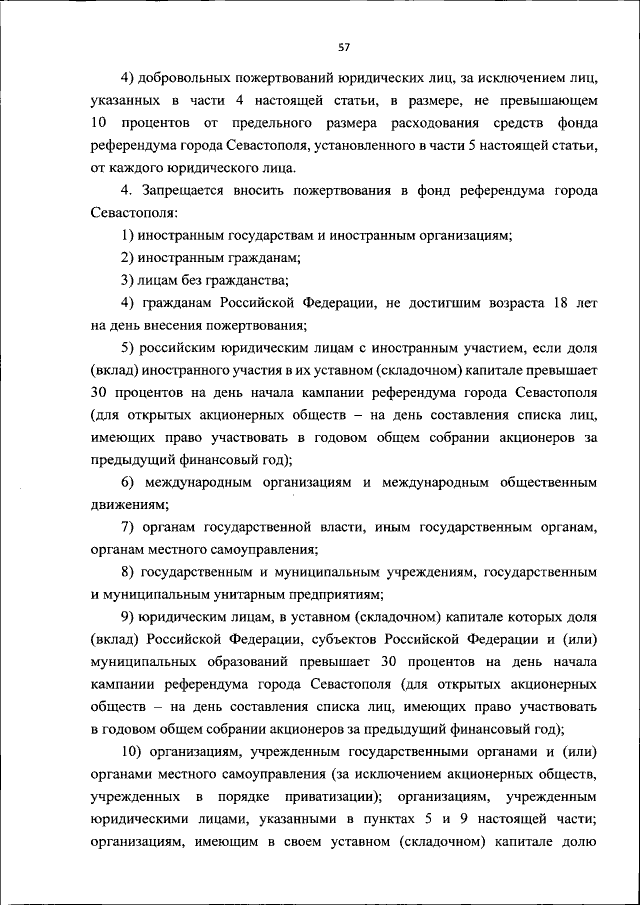 57

4) добровольных пожертвований юридических лиц, за исключением лиц, указанных в части 4 настоящей статьи, в размере, не превышающем 10 процентов от предельного размера расходования средств фонда референдума города Севастополя, установленного в части 5 настоящей статьи, от каждого юридического лица.

4. Запрещается вносить пожертвования в фонд референдума города Севастополя:

1) иностранным государствам и иностранным организациям;

2) иностранным гражданам;

3) лицам без гражданства;

4) гражданам Российской Федерации, не достигшим возраста 18 лет на день внесения пожертвования;

5) российским юридическим лицам с иностранным участием, если доля (вклад) иностранного участия в их уставном (складочном) капитале превышает 30 процентов на день начала кампании референдума города Севастополя (для открытых акционерных обществ – на день составления списка лиц, имеющих право участвовать в годовом общем собрании акционеров за предыдущий финансовый год);

6) международным организациям и международным общественным движениям;

7) органам государственной власти, иным государственным органам, органам местного самоуправления;

8) государственным и муниципальным учреждениям, государственным и муниципальным унитарным предприятиям;

9) юридическим лицам, в уставном (складочном) капитале которых доля (вклад) Российской Федерации, субъектов Российской Федерации и (или) муниципальных образований превышает 30 процентов на день начала кампании референдума города Севастополя (для открытых акционерных обществ – на день составления списка лиц, имеющих право участвовать в годовом общем собрании акционеров за предыдущий финансовый год);

10) организациям, учрежденным государственными органами и (или) органами местного самоуправления (за исключением акционерных обществ, учрежденных в порядке приватизации); организациям, учрежденным юридическими лицами, указанными в пунктах 5 и 9 настоящей части; организациям, имеющим в своем уставном (складочном) капитале долю